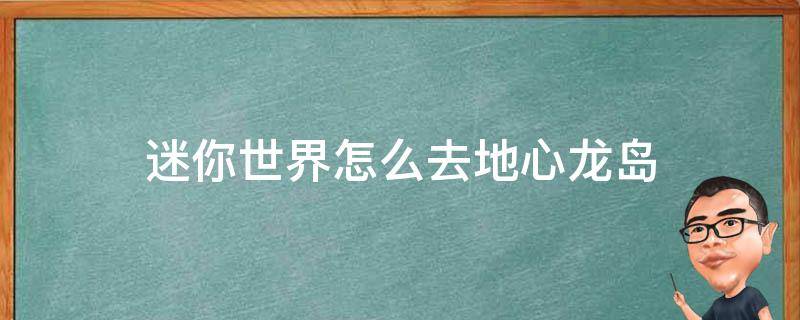 迷你世界怎么去地心龙岛